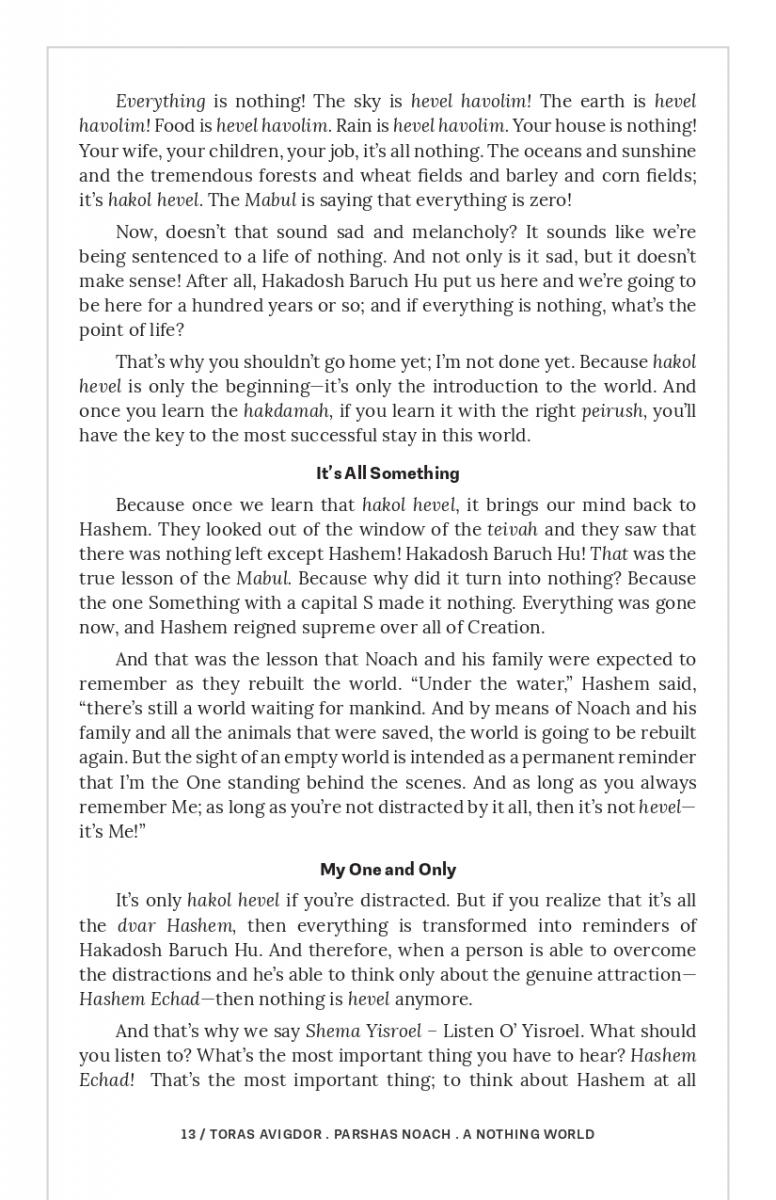 Everything is nothing! The sky is hevel havolim! The earth is hevel havolim! Food is hevel havolim. Rain is hevel havolim. Your house is nothing! Your wife, your children, your job, it's all nothing. The oceans and sunshine and the tremendous forests and wheat fields and barley and corn fields; it's hakol hevel. The Mabul is saying that everything is zero!

Now, doesn't that sound sad and melancholy? It sounds like we're being sentenced to a life of nothing. And not only is it sad, but it doesn't make sense! After all, Hakadosh Baruch Hu put us here and we're going to be here for a hundred years or so; and if everything is nothing, what's the point of life?

That's why you shouldn't go home yet; I'm not done yet. Because hakol hevel is only the beginning—it's only the introduction to the world. And once you learn the hakdamah, if you learn it with the right peirush, you'll have the key to the most successful stay in this world.

It's All Something

Because once we learn that hakol hevel, it brings our mind back to Hashem. They looked out of the window of the teivah and they saw that there was nothing left except Hashem! Hakadosh Baruch Hu! That was the true lesson of the Mabul. Because why did it turn into nothing? Because the one Something with a capital S made it nothing. Everything was gone now, and Hashem reigned supreme over all of Creation.

And that was the lesson that Noach and his family were expected to remember as they rebuilt the world. "Under the water," Hashem said, "there's still a world waiting for mankind. And by means of Noach and his family and all the animals that were saved, the world is going to be rebuilt again. But the sight of an empty world is intended as a permanent reminder that I'm the One standing behind the scenes. And as long as you always remember Me; as long as you're not distracted by it all, then it's not hevel—it's Me!"

My One and Only

It's only hakol hevel if you're distracted. But if you realize that it's all the dvar Hashem, then everything is transformed into reminders of Hakadosh Baruch Hu. And therefore, when a person is able to overcome the distractions and he's able to think only about the genuine attraction—Hashem Echad—then nothing is hevel anymore.

And that's why we say Shema Yisroel – Listen O' Yisroel. What should you listen to? What's the most important thing you have to hear? Hashem Echad! That's the most important thing; to think about Hashem at all

13 / TORAS AVIGDOR . PARSHAS NOACH . A NOTHING WORLD